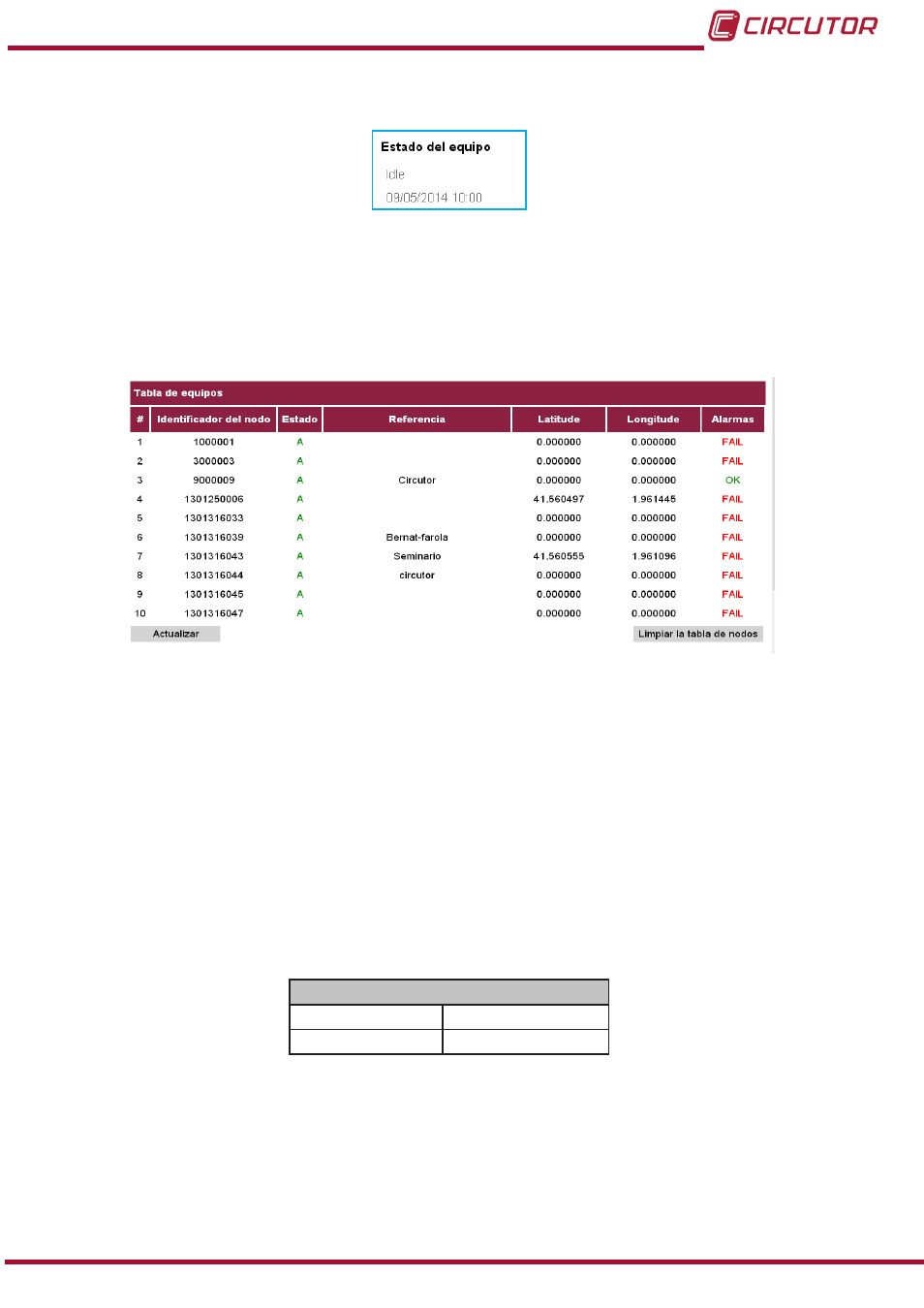 CIRCUTOR

Estado del equipo

Idle

09/05/2014 10:00

Tabla de equipos

| # | Identificador del nodo | Estado | Referencia | Latitude | Longitude | Alarmas |
|---|---|---|---|---|---|---|
| 1 | 1000001 | A | | 0.000000 | 0.000000 | FAIL |
| 2 | 3000003 | A | | 0.000000 | 0.000000 | FAIL |
| 3 | 9000009 | A | Circutor | 0.000000 | 0.000000 | OK |
| 4 | 1301250006 | A | | 41.560497 | 1.961445 | FAIL |
| 5 | 1301316033 | A | | 0.000000 | 0.000000 | FAIL |
| 6 | 1301316039 | A | Bernat-farola | 0.000000 | 0.000000 | FAIL |
| 7 | 1301316043 | A | Seminario | 41.560555 | 1.961096 | FAIL |
| 8 | 1301316044 | A | circutor | 0.000000 | 0.000000 | FAIL |
| 9 | 1301316045 | A | | 0.000000 | 0.000000 | FAIL |
| 10 | 1301316047 | A | | 0.000000 | 0.000000 | FAIL |

Actualizar

Limpiar la tabla de nodos